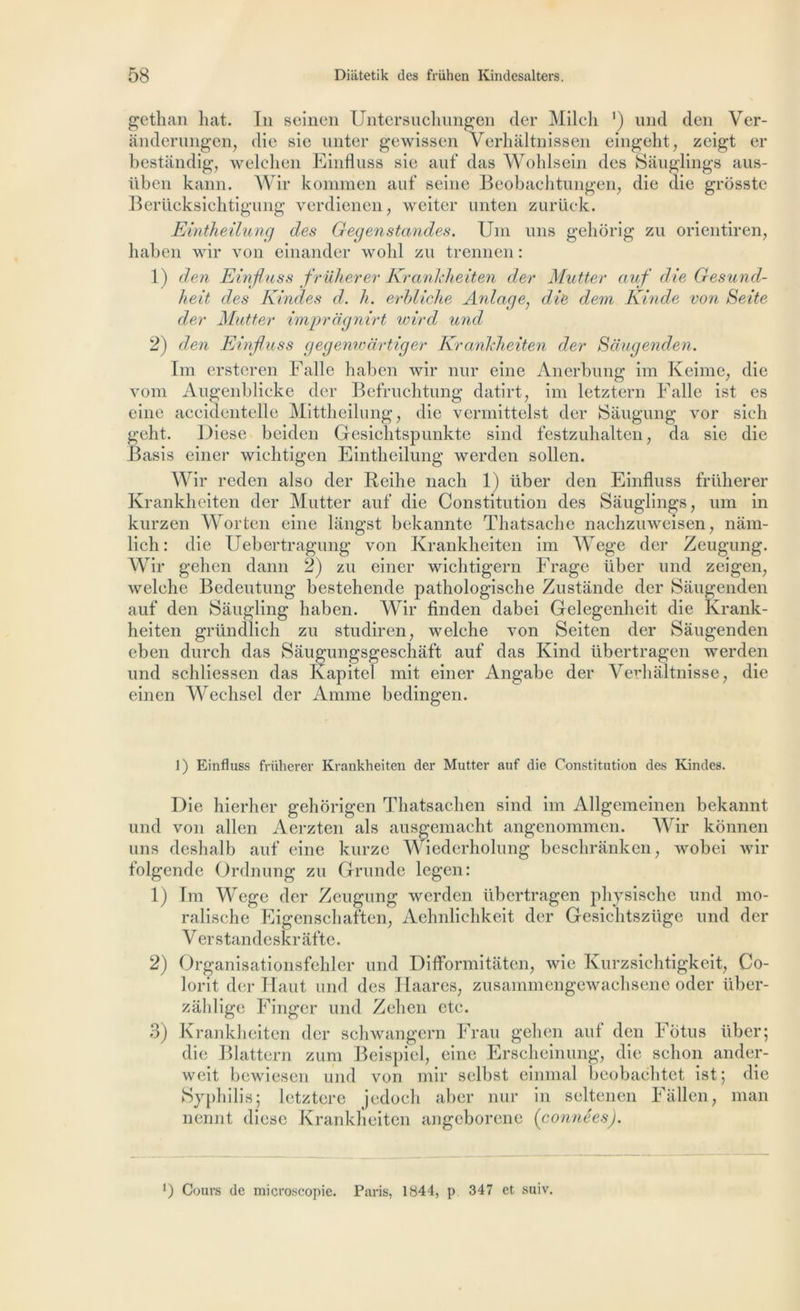 58 Diätetik des frühen Kindesalters.

gethan hat. In seinen Untersuchungen der Milch ¹) und den Veränderungen, die sie unter gewissen Verhältnissen eingeht, zeigt er beständig, welchen Einfluss sie auf das Wohlsein des Säuglings ausüben kann. Wir kommen auf seine Beobachtungen, die die grösste Berücksichtigung verdienen, weiter unten zurück.

Eintheilung des Gegenstandes. Um uns gehörig zu orientiren, haben wir von einander wohl zu trennen:

1) den Einfluss früherer Krankheiten der Mutter auf die Gesundheit des Kindes d. h. erbliche Anlage, die dem Kinde von Seite der Mutter imprägnirt wird und

2) den Einfluss gegenwärtiger Krankheiten der Säugenden.

Im ersteren Falle haben wir nur eine Anerbung im Keime, die vom Augenblicke der Befruchtung datirt, im letztern Falle ist es eine accidentelle Mittheilung, die vermittelst der Säugung vor sich geht. Diese beiden Gesichtspunkte sind festzuhalten, da sie die Basis einer wichtigen Eintheilung werden sollen.

Wir reden also der Reihe nach 1) über den Einfluss früherer Krankheiten der Mutter auf die Constitution des Säuglings, um in kurzen Worten eine längst bekannte Thatsache nachzuweisen, nämlich: die Uebertragung von Krankheiten im Wege der Zeugung. Wir gehen dann 2) zu einer wichtigern Frage über und zeigen, welche Bedeutung bestehende pathologische Zustände der Säugenden auf den Säugling haben. Wir finden dabei Gelegenheit die Krankheiten gründlich zu studiren, welche von Seiten der Säugenden eben durch das Säugungsgeschäft auf das Kind übertragen werden und schliessen das Kapitel mit einer Angabe der Verhältnisse, die einen Wechsel der Amme bedingen.

1) Einfluss früherer Krankheiten der Mutter auf die Constitution des Kindes.

Die hierher gehörigen Thatsachen sind im Allgemeinen bekannt und von allen Aerzten als ausgemacht angenommen. Wir können uns deshalb auf eine kurze Wiederholung beschränken, wobei wir folgende Ordnung zu Grunde legen:

1) Im Wege der Zeugung werden übertragen physische und moralische Eigenschaften, Aehnlichkeit der Gesichtszüge und der Verstandeskräfte.

2) Organisationsfehler und Difformitäten, wie Kurzsichtigkeit, Colorit der Haut und des Haares, zusammengewachsene oder überzählige Finger und Zehen etc.

3) Krankheiten der schwangern Frau gehen auf den Fötus über; die Blattern zum Beispiel, eine Erscheinung, die schon anderweit bewiesen und von mir selbst einmal beobachtet ist; die Syphilis; letztere jedoch aber nur in seltenen Fällen, man nennt diese Krankheiten angeborene (connées).

¹) Cours de microscopie. Paris, 1844, p. 347 et suiv.